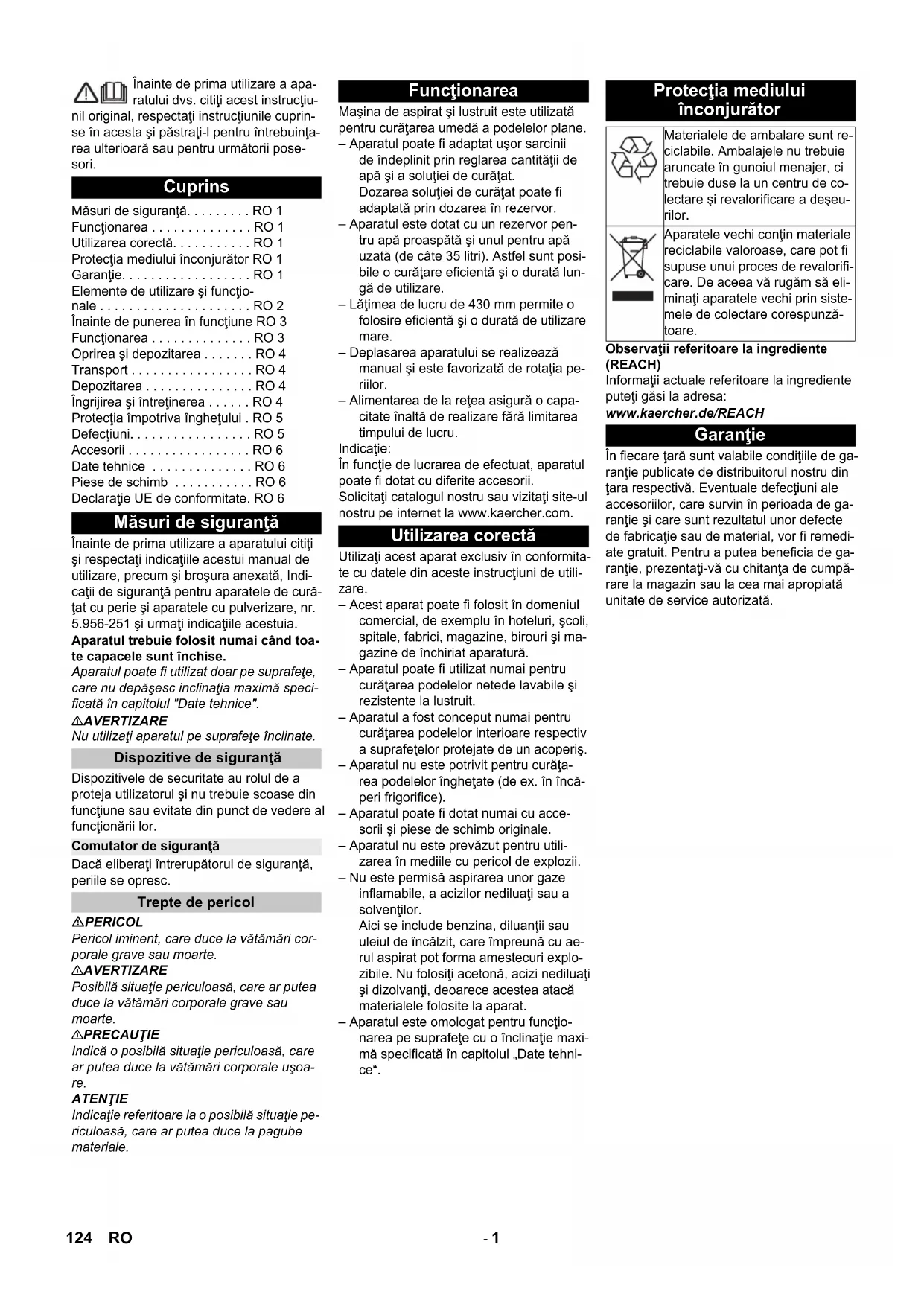 Înainte de prima utilizare a aparatului dvs. citiţi acest instrucţiunil original, respectaţi instrucţiunile cuprinse în acesta şi păstraţi-l pentru întrebuinţarea ulterioară sau pentru următorii posesori.

Cuprins

Măsuri de siguranţă. . . . . . . . . RO 1
Funcţionarea . . . . . . . . . . . . . . RO 1
Utilizarea corectă. . . . . . . . . . . RO 1
Protecţia mediului înconjurător RO 1
Garanţie. . . . . . . . . . . . . . . . . . RO 1
Elemente de utilizare şi funcţionale . . . . . . . . . . . . . . . . . . . . . RO 2
Înainte de punerea în funcţiune RO 3
Funcţionarea . . . . . . . . . . . . . . RO 3
Oprirea şi depozitarea . . . . . . . RO 4
Transport . . . . . . . . . . . . . . . . . RO 4
Depozitarea . . . . . . . . . . . . . . . RO 4
Îngrijirea şi întreţinerea . . . . . . RO 4
Protecţia împotriva îngheţului . RO 5
Defecţiuni. . . . . . . . . . . . . . . . . RO 5
Accesorii . . . . . . . . . . . . . . . . . RO 6
Date tehnice . . . . . . . . . . . . . . RO 6
Piese de schimb . . . . . . . . . . . RO 6
Declaraţie UE de conformitate. RO 6

Măsuri de siguranţă

Înainte de prima utilizare a aparatului citiţi şi respectaţi indicaţiile acestui manual de utilizare, precum şi broşura anexată, Indicaţii de siguranţă pentru aparatele de curăţat cu perie şi aparatele cu pulverizare, nr. 5.956-251 şi urmaţi indicaţiile acestuia.
Aparatul trebuie folosit numai când toate capacele sunt închise.
Aparatul poate fi utilizat doar pe suprafeţe, care nu depăşesc inclinaţia maximă specificată în capitolul "Date tehnice".
⚠AVERTIZARE
Nu utilizaţi aparatul pe suprafeţe înclinate.

Dispozitive de siguranţă

Dispozitivele de securitate au rolul de a proteja utilizatorul şi nu trebuie scoase din funcţiune sau evitate din punct de vedere al funcţionării lor.

Comutator de siguranţă

Dacă eliberaţi întrerupătorul de siguranţă, periile se opresc.

Trepte de pericol

⚠PERICOL
Pericol iminent, care duce la vătămări corporale grave sau moarte.
⚠AVERTIZARE
Posibilă situaţie periculoasă, care ar putea duce la vătămări corporale grave sau moarte.
⚠PRECAUŢIE
Indică o posibilă situaţie periculoasă, care ar putea duce la vătămări corporale uşoare.
ATENŢIE
Indicaţie referitoare la o posibilă situaţie periculoasă, care ar putea duce la pagube materiale.

Funcţionarea

Maşina de aspirat şi lustruit este utilizată pentru curăţarea umedă a podelelor plane.
– Aparatul poate fi adaptat uşor sarcinii de îndeplinit prin reglarea cantităţii de apă şi a soluţiei de curăţat.
Dozarea soluţiei de curăţat poate fi adaptată prin dozarea în rezervor.
– Aparatul este dotat cu un rezervor pentru apă proaspătă şi unul pentru apă uzată (de câte 35 litri). Astfel sunt posibile o curăţare eficientă şi o durată lungă de utilizare.
– Lăţimea de lucru de 430 mm permite o folosire eficientă şi o durată de utilizare mare.
– Deplasarea aparatului se realizează manual şi este favorizată de rotaţia periilor.
– Alimentarea de la reţea asigură o capacitate înaltă de realizare fără limitarea timpului de lucru.
Indicaţie:
În funcţie de lucrarea de efectuat, aparatul poate fi dotat cu diferite accesorii.
Solicitaţi catalogul nostru sau vizitaţi site-ul nostru pe internet la www.kaercher.com.

Utilizarea corectă

Utilizaţi acest aparat exclusiv în conformitate cu datele din aceste instrucţiuni de utilizare.
– Acest aparat poate fi folosit în domeniul comercial, de exemplu în hoteluri, şcoli, spitale, fabrici, magazine, birouri şi magazine de închiriat aparatură.
– Aparatul poate fi utilizat numai pentru curăţarea podelelor netede lavabile şi rezistente la lustruit.
– Aparatul a fost conceput numai pentru curăţarea podelelor interioare respectiv a suprafeţelor protejate de un acoperiş.
– Aparatul nu este potrivit pentru curăţarea podelelor îngheţate (de ex. în încăperi frigorifice).
– Aparatul poate fi dotat numai cu accesorii şi piese de schimb originale.
– Aparatul nu este prevăzut pentru utilizarea în mediile cu pericol de explozii.
– Nu este permisă aspirarea unor gaze inflamabile, a acizilor nediluaţi sau a solvenţilor.
Aici se include benzina, diluanţii sau uleiul de încălzit, care împreună cu aerul aspirat pot forma amestecuri explozibile. Nu folosiţi acetonă, acizi nediluaţi şi dizolvanţi, deoarece acestea atacă materialele folosite la aparat.
– Aparatul este omologat pentru funcţionarea pe suprafeţe cu o înclinaţie maximă specificată în capitolul „Date tehnice“.

Protecţia mediului înconjurător

Materialele de ambalare sunt reciclabile. Ambalajele nu trebuie aruncate în gunoiul menajer, ci trebuie duse la un centru de colectare şi revalorificare a deşeurilor.

Aparatele vechi conţin materiale reciclabile valoroase, care pot fi supuse unui proces de revalorificare. De aceea vă rugăm să eliminaţi aparatele vechi prin sistemele de colectare corespunzătoare.

Observaţii referitoare la ingrediente (REACH)
Informaţii actuale referitoare la ingrediente puteţi găsi la adresa:
www.kaercher.de/REACH

Garanţie

În fiecare ţară sunt valabile condiţiile de garanţie publicate de distribuitorul nostru din ţara respectivă. Eventuale defecţiuni ale accesoriilor, care survin în perioada de garanţie şi care sunt rezultatul unor defecte de fabricaţie sau de material, vor fi remediate gratuit. Pentru a putea beneficia de garanţie, prezentaţi-vă cu chitanţa de cumpărare la magazin sau la cea mai apropiată unitate de service autorizată.

124 RO - 1